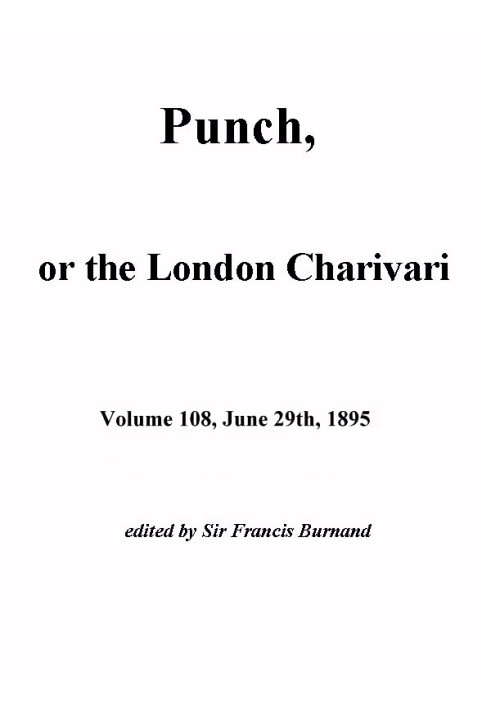 Punch,

or the London Charivari

Volume 108, June 29th, 1895

edited by Sir Francis Burnand